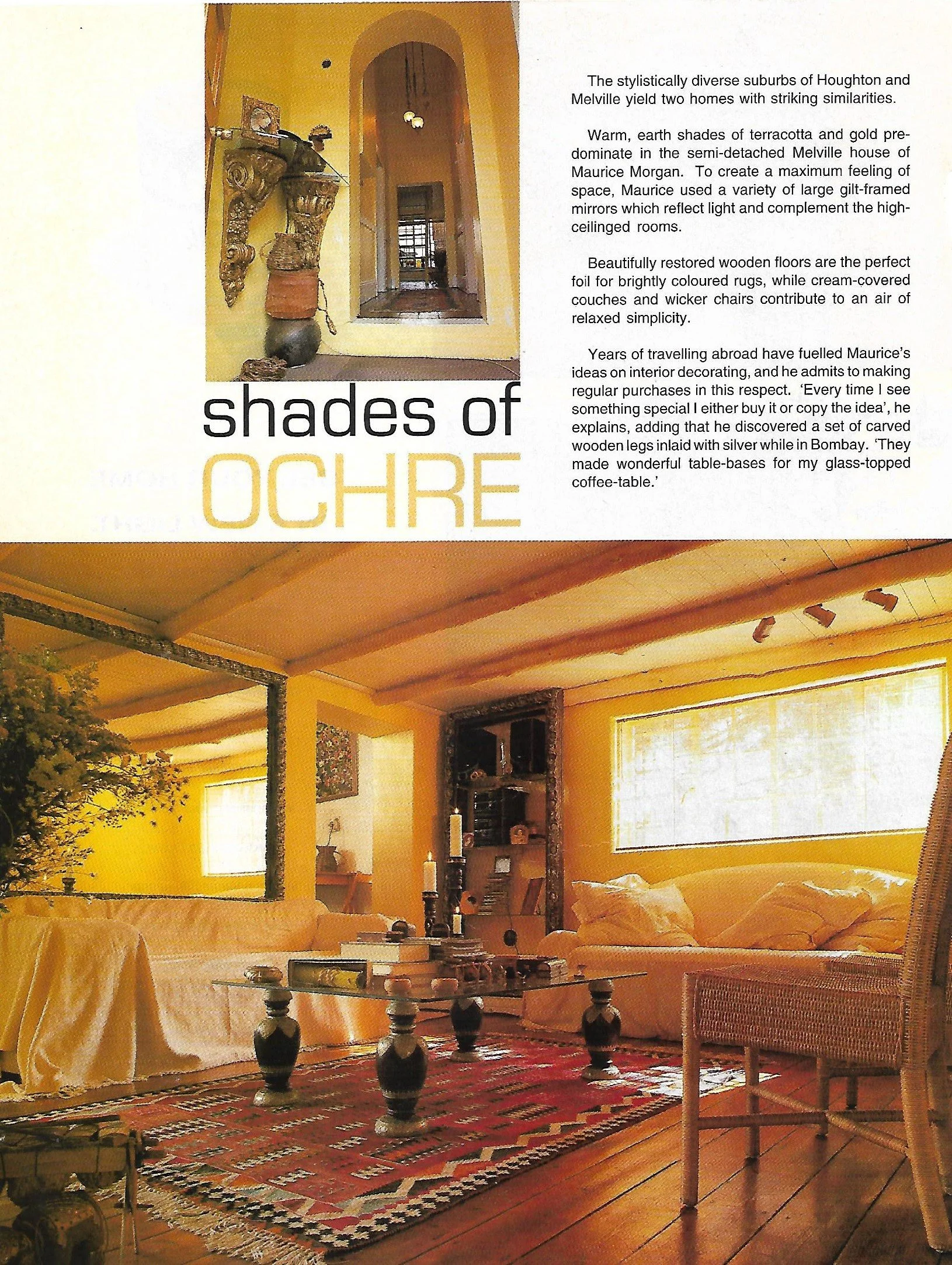 shades of OCHRE

The stylistically diverse suburbs of Houghton and Melville yield two homes with striking similarities.

Warm, earth shades of terracotta and gold predominate in the semi-detached Melville house of Maurice Morgan. To create a maximum feeling of space, Maurice used a variety of large gilt-framed mirrors which reflect light and complement the high-ceilinged rooms.

Beautifully restored wooden floors are the perfect foil for brightly coloured rugs, while cream-covered couches and wicker chairs contribute to an air of relaxed simplicity.

Years of travelling abroad have fuelled Maurice's ideas on interior decorating, and he admits to making regular purchases in this respect. 'Every time I see something special I either buy it or copy the idea', he explains, adding that he discovered a set of carved wooden legs inlaid with silver while in Bombay. 'They made wonderful table-bases for my glass-topped coffee-table.'